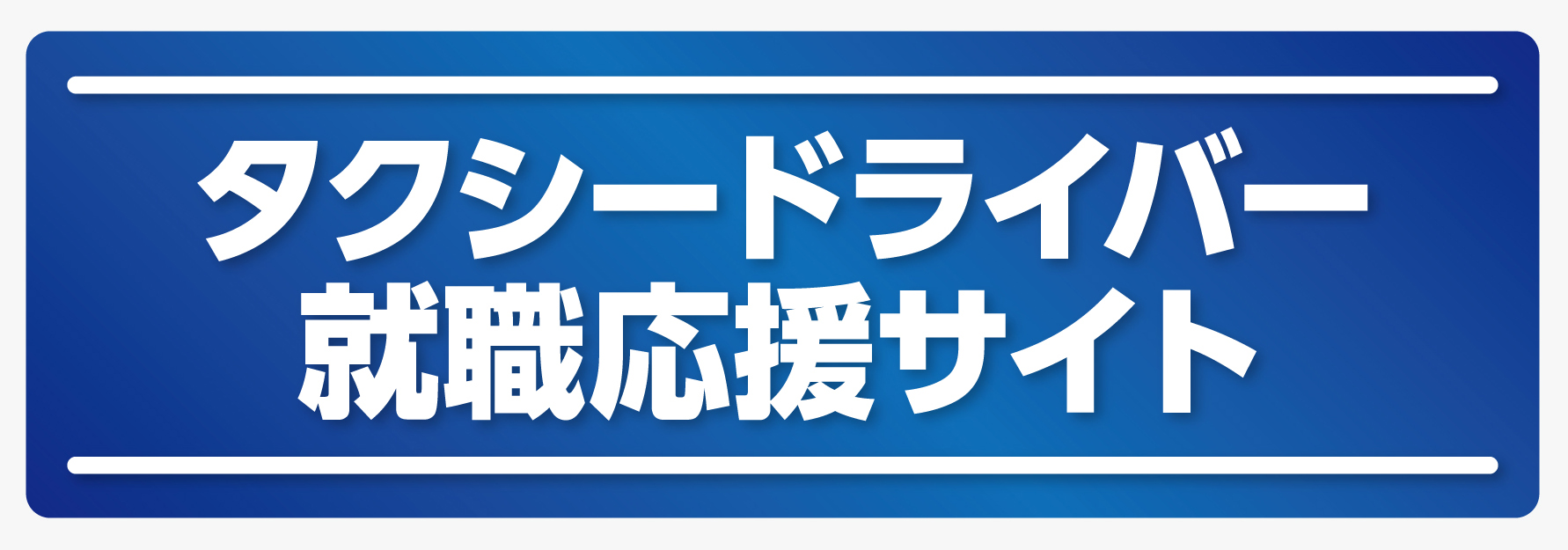 タクシードライバー
就職応援サイト